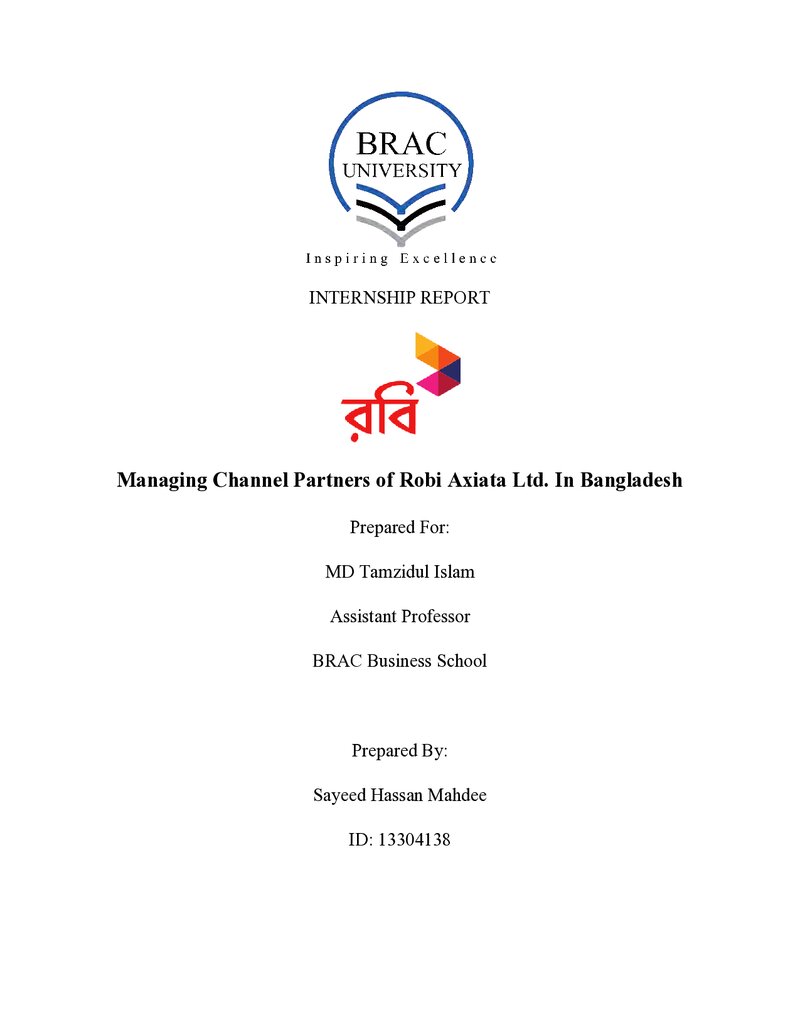 BRAC
UNIVERSITY
Inspiring Excellence

INTERNSHIP REPORT

রবি

Managing Channel Partners of Robi Axiata Ltd. In Bangladesh

Prepared For:

MD Tamzidul Islam

Assistant Professor

BRAC Business School

Prepared By:

Sayeed Hassan Mahdee

ID: 13304138